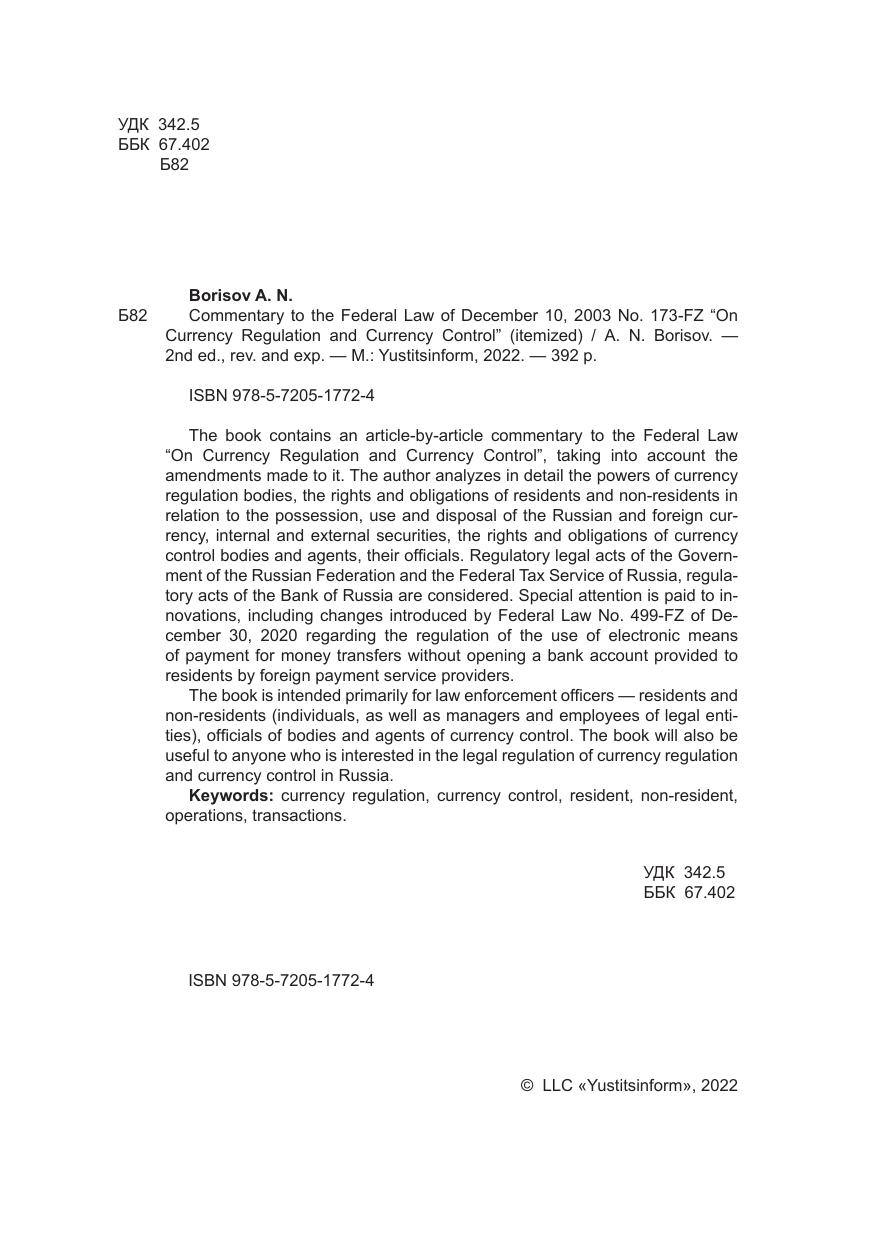 УДК 342.5
ББК 67.402
Б82

Borisov A. N.
Б82 Commentary to the Federal Law of December 10, 2003 No. 173-FZ “On Currency Regulation and Currency Control” (itemized) / A. N. Borisov. — 2nd ed., rev. and exp. — M.: Yustitsinform, 2022. — 392 p.

ISBN 978-5-7205-1772-4

The book contains an article-by-article commentary to the Federal Law “On Currency Regulation and Currency Control”, taking into account the amendments made to it. The author analyzes in detail the powers of currency regulation bodies, the rights and obligations of residents and non-residents in relation to the possession, use and disposal of the Russian and foreign currency, internal and external securities, the rights and obligations of currency control bodies and agents, their officials. Regulatory legal acts of the Government of the Russian Federation and the Federal Tax Service of Russia, regulatory acts of the Bank of Russia are considered. Special attention is paid to innovations, including changes introduced by Federal Law No. 499-FZ of December 30, 2020 regarding the regulation of the use of electronic means of payment for money transfers without opening a bank account provided to residents by foreign payment service providers.
The book is intended primarily for law enforcement officers — residents and non-residents (individuals, as well as managers and employees of legal entities), officials of bodies and agents of currency control. The book will also be useful to anyone who is interested in the legal regulation of currency regulation and currency control in Russia.
Keywords: currency regulation, currency control, resident, non-resident, operations, transactions.

УДК 342.5
ББК 67.402

ISBN 978-5-7205-1772-4

© LLC «Yustitsinform», 2022